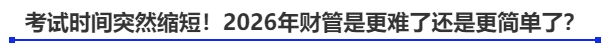 考试时间突然缩短！2026年财管是更难了还是更简单了？